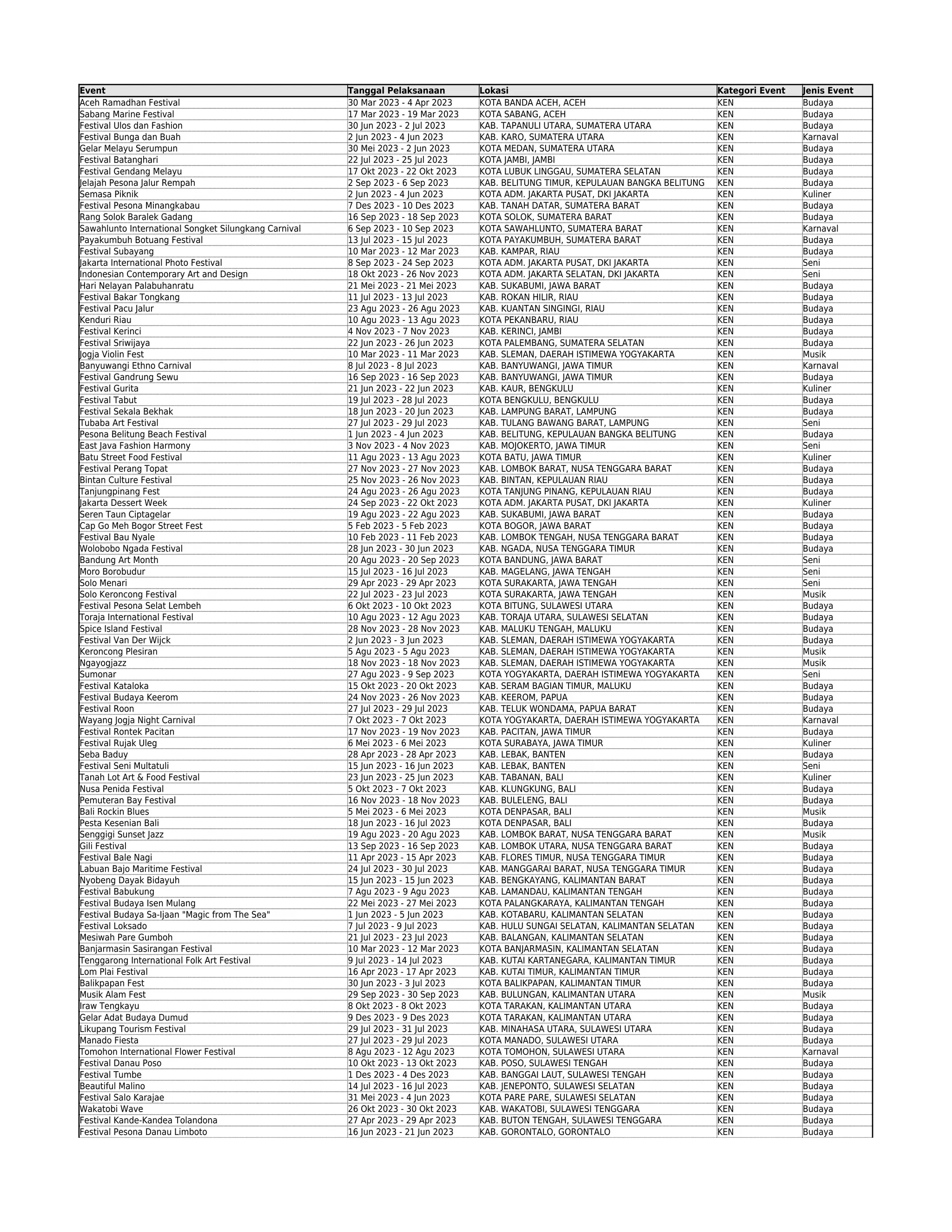 | Event | Tanggal Pelaksanaan | Lokasi | Kategori Event | Jenis Event |
|---|---|---|---|---|
| Aceh Ramadhan Festival | 30 Mar 2023 - 4 Apr 2023 | KOTA BANDA ACEH, ACEH | KEN | Budaya |
| Sabang Marine Festival | 17 Mar 2023 - 19 Mar 2023 | KOTA SABANG, ACEH | KEN | Budaya |
| Festival Ulos dan Fashion | 30 Jun 2023 - 2 Jul 2023 | KAB. TAPANULI UTARA, SUMATERA UTARA | KEN | Budaya |
| Festival Bunga dan Buah | 2 Jun 2023 - 4 Jun 2023 | KAB. KARO, SUMATERA UTARA | KEN | Karnaval |
| Gelar Melayu Serumpun | 30 Mei 2023 - 2 Jun 2023 | KOTA MEDAN, SUMATERA UTARA | KEN | Budaya |
| Festival Batanghari | 22 Jul 2023 - 25 Jul 2023 | KOTA JAMBI, JAMBI | KEN | Budaya |
| Festival Gendang Melayu | 17 Okt 2023 - 22 Okt 2023 | KOTA LUBUK LINGGAU, SUMATERA SELATAN | KEN | Budaya |
| Jelajah Pesona Jalur Rempah | 2 Sep 2023 - 6 Sep 2023 | KAB. BELITUNG TIMUR, KEPULAUAN BANGKA BELITUNG | KEN | Budaya |
| Semasa Piknik | 2 Jun 2023 - 4 Jun 2023 | KOTA ADM. JAKARTA PUSAT, DKI JAKARTA | KEN | Kuliner |
| Festival Pesona Minangkabau | 7 Des 2023 - 10 Des 2023 | KAB. TANAH DATAR, SUMATERA BARAT | KEN | Budaya |
| Rang Solok Baralek Gadang | 16 Sep 2023 - 18 Sep 2023 | KOTA SOLOK, SUMATERA BARAT | KEN | Budaya |
| Sawahlunto International Songket Silungkang Carnival | 6 Sep 2023 - 10 Sep 2023 | KOTA SAWAHLUNTO, SUMATERA BARAT | KEN | Karnaval |
| Payakumbuh Botuang Festival | 13 Jul 2023 - 15 Jul 2023 | KOTA PAYAKUMBUH, SUMATERA BARAT | KEN | Budaya |
| Festival Subayang | 10 Mar 2023 - 12 Mar 2023 | KAB. KAMPAR, RIAU | KEN | Budaya |
| Jakarta International Photo Festival | 8 Sep 2023 - 24 Sep 2023 | KOTA ADM. JAKARTA PUSAT, DKI JAKARTA | KEN | Seni |
| Indonesian Contemporary Art and Design | 18 Okt 2023 - 26 Nov 2023 | KOTA ADM. JAKARTA SELATAN, DKI JAKARTA | KEN | Seni |
| Hari Nelayan Palabuhanratu | 21 Mei 2023 - 21 Mei 2023 | KAB. SUKABUMI, JAWA BARAT | KEN | Budaya |
| Festival Bakar Tongkang | 11 Jul 2023 - 13 Jul 2023 | KAB. ROKAN HILIR, RIAU | KEN | Budaya |
| Festival Pacu Jalur | 23 Agu 2023 - 26 Agu 2023 | KAB. KUANTAN SINGINGI, RIAU | KEN | Budaya |
| Kenduri Riau | 10 Agu 2023 - 13 Agu 2023 | KOTA PEKANBARU, RIAU | KEN | Budaya |
| Festival Kerinci | 4 Nov 2023 - 7 Nov 2023 | KAB. KERINCI, JAMBI | KEN | Budaya |
| Festival Sriwijaya | 22 Jun 2023 - 26 Jun 2023 | KOTA PALEMBANG, SUMATERA SELATAN | KEN | Budaya |
| Jogja Violin Fest | 10 Mar 2023 - 11 Mar 2023 | KAB. SLEMAN, DAERAH ISTIMEWA YOGYAKARTA | KEN | Musik |
| Banyuwangi Ethno Carnival | 8 Jul 2023 - 8 Jul 2023 | KAB. BANYUWANGI, JAWA TIMUR | KEN | Karnaval |
| Festival Gandrung Sewu | 16 Sep 2023 - 16 Sep 2023 | KAB. BANYUWANGI, JAWA TIMUR | KEN | Budaya |
| Festival Gurita | 21 Jun 2023 - 22 Jun 2023 | KAB. KAUR, BENGKULU | KEN | Kuliner |
| Festival Tabut | 19 Jul 2023 - 28 Jul 2023 | KOTA BENGKULU, BENGKULU | KEN | Budaya |
| Festival Sekala Bekhak | 18 Jun 2023 - 20 Jun 2023 | KAB. LAMPUNG BARAT, LAMPUNG | KEN | Budaya |
| Tubaba Art Festival | 27 Jul 2023 - 29 Jul 2023 | KAB. TULANG BAWANG BARAT, LAMPUNG | KEN | Seni |
| Pesona Belitung Beach Festival | 1 Jun 2023 - 4 Jun 2023 | KAB. BELITUNG, KEPULAUAN BANGKA BELITUNG | KEN | Budaya |
| East Java Fashion Harmony | 3 Nov 2023 - 4 Nov 2023 | KAB. MOJOKERTO, JAWA TIMUR | KEN | Seni |
| Batu Street Food Festival | 11 Agu 2023 - 13 Agu 2023 | KOTA BATU, JAWA TIMUR | KEN | Kuliner |
| Festival Perang Topat | 27 Nov 2023 - 27 Nov 2023 | KAB. LOMBOK BARAT, NUSA TENGGARA BARAT | KEN | Budaya |
| Bintan Culture Festival | 25 Nov 2023 - 26 Nov 2023 | KAB. BINTAN, KEPULAUAN RIAU | KEN | Budaya |
| Tanjungpinang Fest | 24 Agu 2023 - 26 Agu 2023 | KOTA TANJUNG PINANG, KEPULAUAN RIAU | KEN | Budaya |
| Jakarta Dessert Week | 24 Sep 2023 - 22 Okt 2023 | KOTA ADM. JAKARTA PUSAT, DKI JAKARTA | KEN | Kuliner |
| Seren Taun Ciptagelar | 19 Agu 2023 - 22 Agu 2023 | KAB. SUKABUMI, JAWA BARAT | KEN | Budaya |
| Cap Go Meh Bogor Street Fest | 5 Feb 2023 - 5 Feb 2023 | KOTA BOGOR, JAWA BARAT | KEN | Budaya |
| Festival Bau Nyale | 10 Feb 2023 - 11 Feb 2023 | KAB. LOMBOK TENGAH, NUSA TENGGARA BARAT | KEN | Budaya |
| Wolobobo Ngada Festival | 28 Jun 2023 - 30 Jun 2023 | KAB. NGADA, NUSA TENGGARA TIMUR | KEN | Budaya |
| Bandung Art Month | 20 Agu 2023 - 20 Sep 2023 | KOTA BANDUNG, JAWA BARAT | KEN | Seni |
| Moro Borobudur | 15 Jul 2023 - 16 Jul 2023 | KAB. MAGELANG, JAWA TENGAH | KEN | Seni |
| Solo Menari | 29 Apr 2023 - 29 Apr 2023 | KOTA SURAKARTA, JAWA TENGAH | KEN | Seni |
| Solo Keroncong Festival | 22 Jul 2023 - 23 Jul 2023 | KOTA SURAKARTA, JAWA TENGAH | KEN | Musik |
| Festival Pesona Selat Lembeh | 6 Okt 2023 - 10 Okt 2023 | KOTA BITUNG, SULAWESI UTARA | KEN | Budaya |
| Toraja International Festival | 10 Agu 2023 - 12 Agu 2023 | KAB. TORAJA UTARA, SULAWESI SELATAN | KEN | Budaya |
| Spice Island Festival | 28 Nov 2023 - 28 Nov 2023 | KAB. MALUKU TENGAH, MALUKU | KEN | Budaya |
| Festival Van Der Wijck | 2 Jun 2023 - 3 Jun 2023 | KAB. SLEMAN, DAERAH ISTIMEWA YOGYAKARTA | KEN | Budaya |
| Keroncong Plesiran | 5 Agu 2023 - 5 Agu 2023 | KAB. SLEMAN, DAERAH ISTIMEWA YOGYAKARTA | KEN | Musik |
| Ngayogjazz | 18 Nov 2023 - 18 Nov 2023 | KAB. SLEMAN, DAERAH ISTIMEWA YOGYAKARTA | KEN | Musik |
| Sumonar | 27 Agu 2023 - 9 Sep 2023 | KOTA YOGYAKARTA, DAERAH ISTIMEWA YOGYAKARTA | KEN | Seni |
| Festival Kataloka | 15 Okt 2023 - 20 Okt 2023 | KAB. SERAM BAGIAN TIMUR, MALUKU | KEN | Budaya |
| Festival Budaya Keerom | 24 Nov 2023 - 26 Nov 2023 | KAB. KEEROM, PAPUA | KEN | Budaya |
| Festival Roon | 27 Jul 2023 - 29 Jul 2023 | KAB. TELUK WONDAMA, PAPUA BARAT | KEN | Budaya |
| Wayang Jogja Night Carnival | 7 Okt 2023 - 7 Okt 2023 | KOTA YOGYAKARTA, DAERAH ISTIMEWA YOGYAKARTA | KEN | Karnaval |
| Festival Rontek Pacitan | 17 Nov 2023 - 19 Nov 2023 | KAB. PACITAN, JAWA TIMUR | KEN | Budaya |
| Festival Rujak Uleg | 6 Mei 2023 - 6 Mei 2023 | KOTA SURABAYA, JAWA TIMUR | KEN | Kuliner |
| Seba Baduy | 28 Apr 2023 - 28 Apr 2023 | KAB. LEBAK, BANTEN | KEN | Budaya |
| Festival Seni Multatuli | 15 Jun 2023 - 16 Jun 2023 | KAB. LEBAK, BANTEN | KEN | Seni |
| Tanah Lot Art & Food Festival | 23 Jun 2023 - 25 Jun 2023 | KAB. TABANAN, BALI | KEN | Kuliner |
| Nusa Penida Festival | 5 Okt 2023 - 7 Okt 2023 | KAB. KLUNGKUNG, BALI | KEN | Budaya |
| Pemuteran Bay Festival | 16 Nov 2023 - 18 Nov 2023 | KAB. BULELENG, BALI | KEN | Budaya |
| Bali Rockin Blues | 5 Mei 2023 - 6 Mei 2023 | KOTA DENPASAR, BALI | KEN | Musik |
| Pesta Kesenian Bali | 18 Jun 2023 - 16 Jul 2023 | KOTA DENPASAR, BALI | KEN | Budaya |
| Senggigi Sunset Jazz | 19 Agu 2023 - 20 Agu 2023 | KAB. LOMBOK BARAT, NUSA TENGGARA BARAT | KEN | Musik |
| Gili Festival | 13 Sep 2023 - 16 Sep 2023 | KAB. LOMBOK UTARA, NUSA TENGGARA BARAT | KEN | Budaya |
| Festival Bale Nagi | 11 Apr 2023 - 15 Apr 2023 | KAB. FLORES TIMUR, NUSA TENGGARA TIMUR | KEN | Budaya |
| Labuan Bajo Maritime Festival | 24 Jul 2023 - 30 Jul 2023 | KAB. MANGGARAI BARAT, NUSA TENGGARA TIMUR | KEN | Budaya |
| Nyobeng Dayak Bidayuh | 15 Jun 2023 - 15 Jun 2023 | KAB. BENGKAYANG, KALIMANTAN BARAT | KEN | Budaya |
| Festival Babukung | 7 Agu 2023 - 9 Agu 2023 | KAB. LAMANDAU, KALIMANTAN TENGAH | KEN | Budaya |
| Festival Budaya Isen Mulang | 22 Mei 2023 - 27 Mei 2023 | KOTA PALANGKARAYA, KALIMANTAN TENGAH | KEN | Budaya |
| Festival Budaya Sa-Ijaan "Magic from The Sea" | 1 Jun 2023 - 5 Jun 2023 | KAB. KOTABARU, KALIMANTAN SELATAN | KEN | Budaya |
| Festival Loksado | 7 Jul 2023 - 9 Jul 2023 | KAB. HULU SUNGAI SELATAN, KALIMANTAN SELATAN | KEN | Budaya |
| Mesiwah Pare Gumboh | 21 Jul 2023 - 23 Jul 2023 | KAB. BALANGAN, KALIMANTAN SELATAN | KEN | Budaya |
| Banjarmasin Sasirangan Festival | 10 Mar 2023 - 12 Mar 2023 | KOTA BANJARMASIN, KALIMANTAN SELATAN | KEN | Budaya |
| Tenggarong International Folk Art Festival | 9 Jul 2023 - 14 Jul 2023 | KAB. KUTAI KARTANEGARA, KALIMANTAN TIMUR | KEN | Budaya |
| Lom Plai Festival | 16 Apr 2023 - 17 Apr 2023 | KAB. KUTAI TIMUR, KALIMANTAN TIMUR | KEN | Budaya |
| Balikpapan Fest | 30 Jun 2023 - 3 Jul 2023 | KOTA BALIKPAPAN, KALIMANTAN TIMUR | KEN | Budaya |
| Musik Alam Fest | 29 Sep 2023 - 30 Sep 2023 | KAB. BULUNGAN, KALIMANTAN UTARA | KEN | Musik |
| Iraw Tengkayu | 8 Okt 2023 - 8 Okt 2023 | KOTA TARAKAN, KALIMANTAN UTARA | KEN | Budaya |
| Gelar Adat Budaya Dumud | 9 Des 2023 - 9 Des 2023 | KOTA TARAKAN, KALIMANTAN UTARA | KEN | Budaya |
| Likupang Tourism Festival | 29 Jul 2023 - 31 Jul 2023 | KAB. MINAHASA UTARA, SULAWESI UTARA | KEN | Budaya |
| Manado Fiesta | 27 Jul 2023 - 29 Jul 2023 | KOTA MANADO, SULAWESI UTARA | KEN | Budaya |
| Tomohon International Flower Festival | 8 Agu 2023 - 12 Agu 2023 | KOTA TOMOHON, SULAWESI UTARA | KEN | Karnaval |
| Festival Danau Poso | 10 Okt 2023 - 13 Okt 2023 | KAB. POSO, SULAWESI TENGAH | KEN | Budaya |
| Festival Tumbe | 1 Des 2023 - 4 Des 2023 | KAB. BANGGAI LAUT, SULAWESI TENGAH | KEN | Budaya |
| Beautiful Malino | 14 Jul 2023 - 16 Jul 2023 | KAB. JENEPONTO, SULAWESI SELATAN | KEN | Budaya |
| Festival Salo Karajae | 31 Mei 2023 - 4 Jun 2023 | KOTA PARE PARE, SULAWESI SELATAN | KEN | Budaya |
| Wakatobi Wave | 26 Okt 2023 - 30 Okt 2023 | KAB. WAKATOBI, SULAWESI TENGGARA | KEN | Budaya |
| Festival Kande-Kandea Tolandona | 27 Apr 2023 - 29 Apr 2023 | KAB. BUTON TENGAH, SULAWESI TENGGARA | KEN | Budaya |
| Festival Pesona Danau Limboto | 16 Jun 2023 - 21 Jun 2023 | KAB. GORONTALO, GORONTALO | KEN | Budaya |